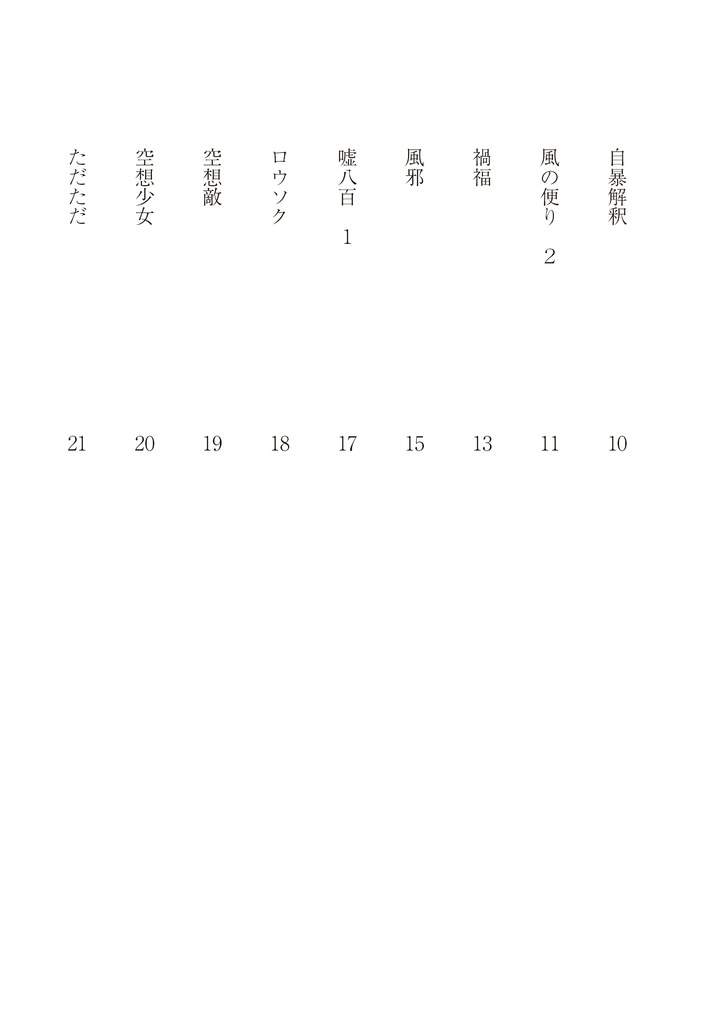 自暴解釈 10
風の便り　2 11
禍福 13
風邪 15
嘘八百　1 17
ロウソク 18
空想敵 19
空想少女 20
ただただ 21